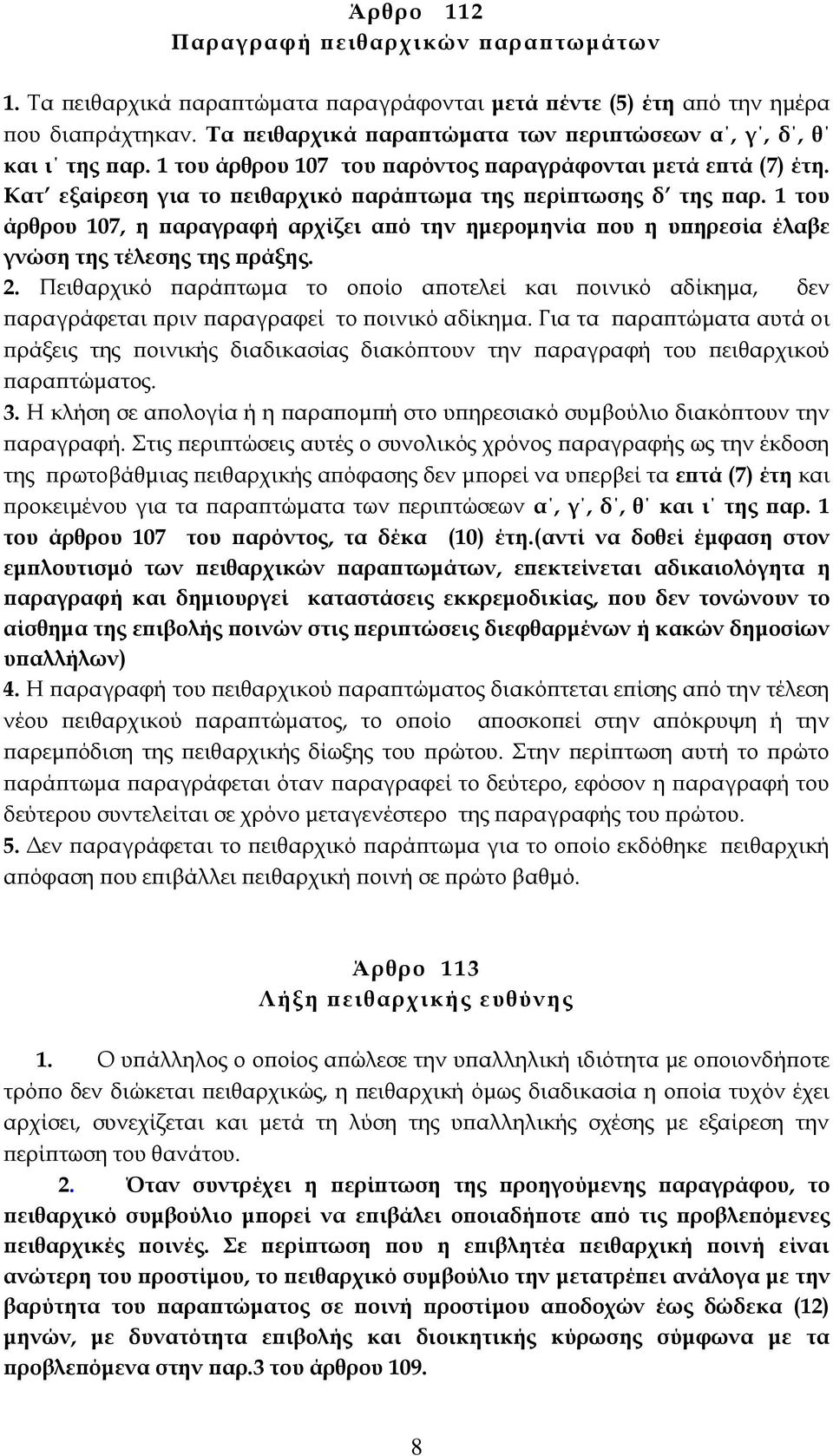 Άρθρο 112
Παραγραφή πειθαρχικών παραπτωμάτων

1. Τα πειθαρχικά παραπτώματα παραγράφονται μετά πέντε (5) έτη από την ημέρα που διαπράχτηκαν. Τα πειθαρχικά παραπτώματα των περιπτώσεων α΄, γ΄, δ΄, θ΄ και ι΄ της παρ. 1 του άρθρου 107 του παρόντος παραγράφονται μετά επτά (7) έτη. Κατ΄ εξαίρεση για το πειθαρχικό παράπτωμα της περίπτωσης δ΄ της παρ. 1 του άρθρου 107, η παραγραφή αρχίζει από την ημερομηνία που η υπηρεσία έλαβε γνώση της τέλεσης της πράξης.
2. Πειθαρχικό παράπτωμα το οποίο αποτελεί και ποινικό αδίκημα, δεν παραγράφεται πριν παραγραφεί το ποινικό αδίκημα. Για τα παραπτώματα αυτά οι πράξεις της ποινικής διαδικασίας διακόπτουν την παραγραφή του πειθαρχικού παραπτώματος.
3. Η κλήση σε απολογία ή η παραπομπή στο υπηρεσιακό συμβούλιο διακόπτουν την παραγραφή. Στις περιπτώσεις αυτές ο συνολικός χρόνος παραγραφής ως την έκδοση της πρωτοβάθμιας πειθαρχικής απόφασης δεν μπορεί να υπερβεί τα επτά (7) έτη και προκειμένου για τα παραπτώματα των περιπτώσεων α΄, γ΄, δ΄, θ΄ και ι΄ της παρ. 1 του άρθρου 107 του παρόντος, τα δέκα (10) έτη.(αντί να δοθεί έμφαση στον εμπλουτισμό των πειθαρχικών παραπτωμάτων, επεκτείνεται αδικαιολόγητα η παραγραφή και δημιουργεί καταστάσεις εκκρεμοδικίας, που δεν τονώνουν το αίσθημα της επιβολής ποινών στις περιπτώσεις διεφθαρμένων ή κακών δημοσίων υπαλλήλων)
4. Η παραγραφή του πειθαρχικού παραπτώματος διακόπτεται επίσης από την τέλεση νέου πειθαρχικού παραπτώματος, το οποίο αποσκοπεί στην απόκρυψη ή την παρεμπόδιση της πειθαρχικής δίωξης του πρώτου. Στην περίπτωση αυτή το πρώτο παράπτωμα παραγράφεται όταν παραγραφεί το δεύτερο, εφόσον η παραγραφή του δεύτερου συντελείται σε χρόνο μεταγενέστερο της παραγραφής του πρώτου.
5. Δεν παραγράφεται το πειθαρχικό παράπτωμα για το οποίο εκδόθηκε πειθαρχική απόφαση που επιβάλλει πειθαρχική ποινή σε πρώτο βαθμό.

Άρθρο 113
Λήξη πειθαρχικής ευθύνης

1. Ο υπάλληλος ο οποίος απώλεσε την υπαλληλική ιδιότητα με οποιονδήποτε τρόπο δεν διώκεται πειθαρχικώς, η πειθαρχική όμως διαδικασία η οποία τυχόν έχει αρχίσει, συνεχίζεται και μετά τη λύση της υπαλληλικής σχέσης με εξαίρεση την περίπτωση του θανάτου.
2. Όταν συντρέχει η περίπτωση της προηγούμενης παραγράφου, το πειθαρχικό συμβούλιο μπορεί να επιβάλει οποιαδήποτε από τις προβλεπόμενες πειθαρχικές ποινές. Σε περίπτωση που η επιβλητέα πειθαρχική ποινή είναι ανώτερη του προστίμου, το πειθαρχικό συμβούλιο την μετατρέπει ανάλογα με την βαρύτητα του παραπτώματος σε ποινή προστίμου αποδοχών έως δώδεκα (12) μηνών, με δυνατότητα επιβολής και διοικητικής κύρωσης σύμφωνα με τα προβλεπόμενα στην παρ.3 του άρθρου 109.

8